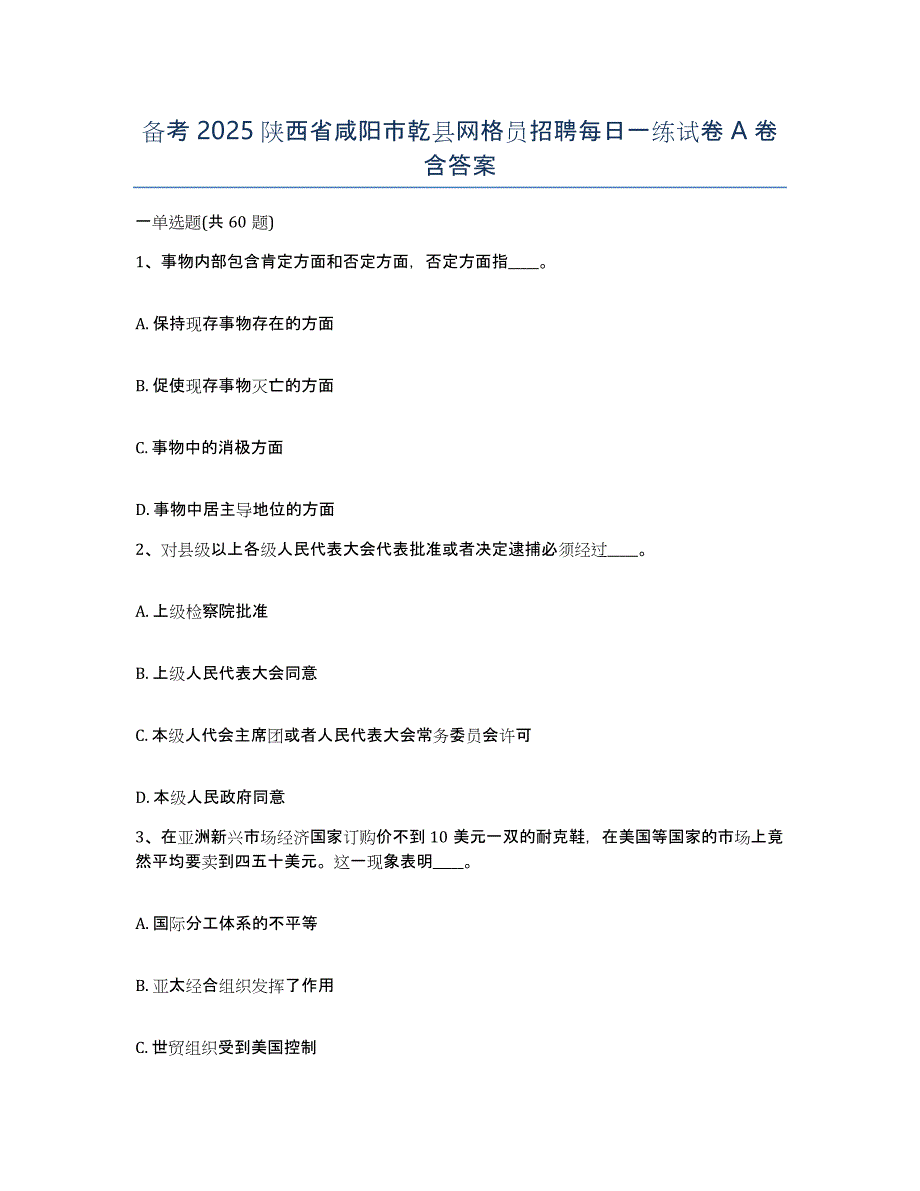 备考2025陕西省咸阳市乾县网格员招聘每日一练试卷A卷含答案

一单选题(共60题)

1、事物内部包含肯定方面和否定方面，否定方面指____。

A. 保持现存事物存在的方面

B. 促使现存事物灭亡的方面

C. 事物中的消极方面

D. 事物中居主导地位的方面

2、对县级以上各级人民代表大会代表批准或者决定逮捕必须经过____。

A. 上级检察院批准

B. 上级人民代表大会同意

C. 本级人代会主席团或者人民代表大会常务委员会许可

D. 本级人民政府同意

3、在亚洲新兴市场经济国家订购价不到10美元一双的耐克鞋，在美国等国家的市场上竟然平均要卖到四五十美元。这一现象表明____。

A. 国际分工体系的不平等

B. 亚太经合组织发挥了作用

C. 世贸组织受到美国控制